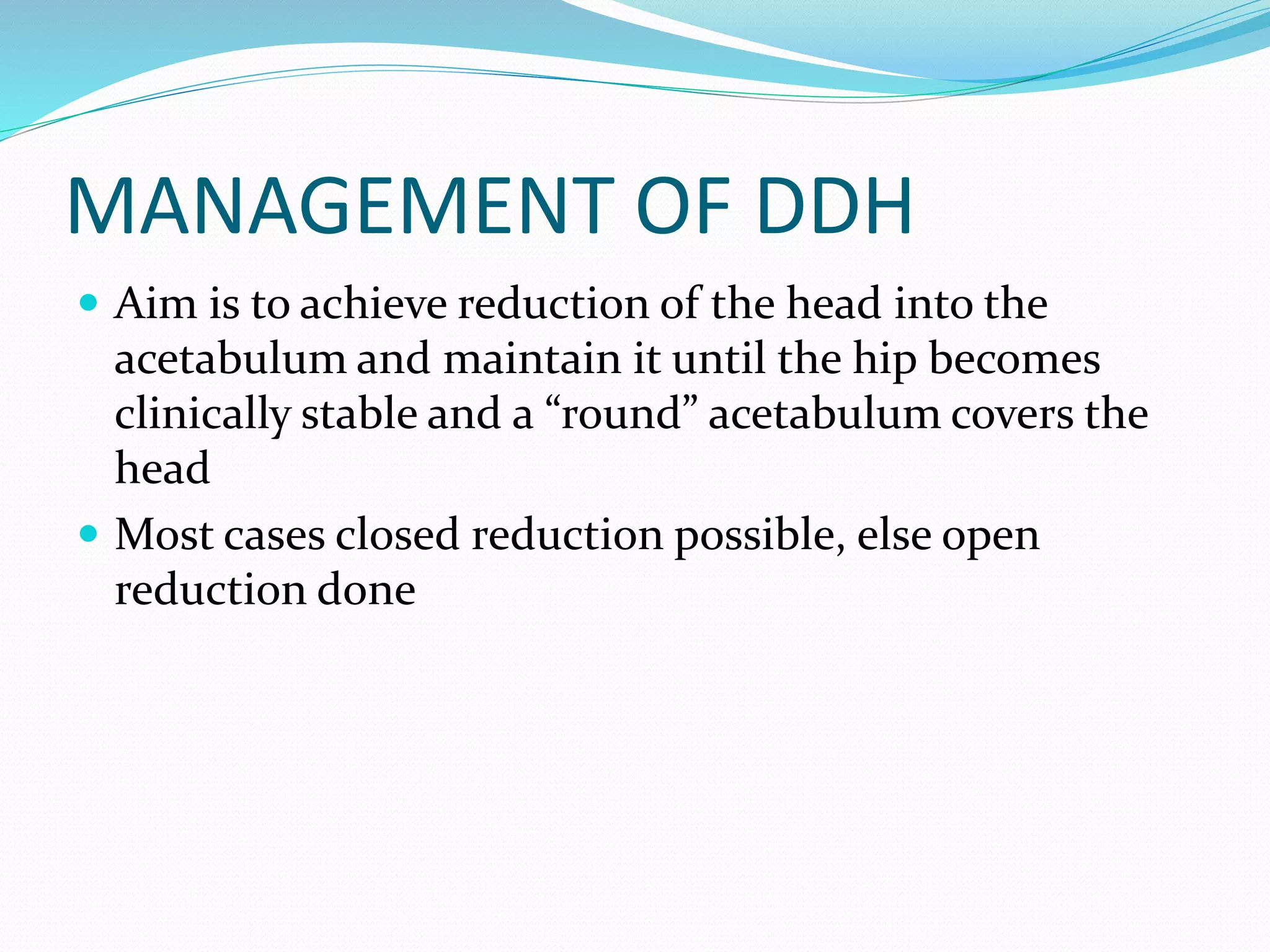 MANAGEMENT OF DDH

• Aim is to achieve reduction of the head into the acetabulum and maintain it until the hip becomes clinically stable and a "round" acetabulum covers the head
• Most cases closed reduction possible, else open reduction done